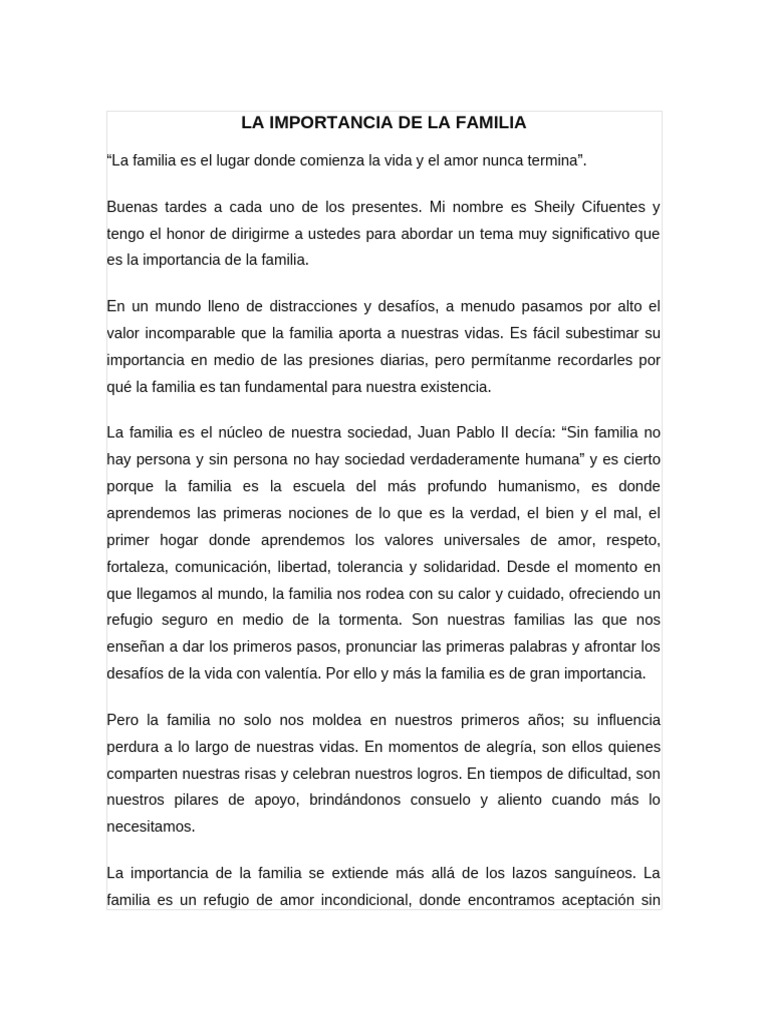 LA IMPORTANCIA DE LA FAMILIA

“La familia es el lugar donde comienza la vida y el amor nunca termina”.

Buenas tardes a cada uno de los presentes. Mi nombre es Sheily Cifuentes y tengo el honor de dirigirme a ustedes para abordar un tema muy significativo que es la importancia de la familia.

En un mundo lleno de distracciones y desafíos, a menudo pasamos por alto el valor incomparable que la familia aporta a nuestras vidas. Es fácil subestimar su importancia en medio de las presiones diarias, pero permítanme recordarles por qué la familia es tan fundamental para nuestra existencia.

La familia es el núcleo de nuestra sociedad, Juan Pablo II decía: “Sin familia no hay persona y sin persona no hay sociedad verdaderamente humana” y es cierto porque la familia es la escuela del más profundo humanismo, es donde aprendemos las primeras nociones de lo que es la verdad, el bien y el mal, el primer hogar donde aprendemos los valores universales de amor, respeto, fortaleza, comunicación, libertad, tolerancia y solidaridad. Desde el momento en que llegamos al mundo, la familia nos rodea con su calor y cuidado, ofreciendo un refugio seguro en medio de la tormenta. Son nuestras familias las que nos enseñan a dar los primeros pasos, pronunciar las primeras palabras y afrontar los desafíos de la vida con valentía. Por ello y más la familia es de gran importancia.

Pero la familia no solo nos moldea en nuestros primeros años; su influencia perdura a lo largo de nuestras vidas. En momentos de alegría, son ellos quienes comparten nuestras risas y celebran nuestros logros. En tiempos de dificultad, son nuestros pilares de apoyo, brindándonos consuelo y aliento cuando más lo necesitamos.

La importancia de la familia se extiende más allá de los lazos sanguíneos. La familia es un refugio de amor incondicional, donde encontramos aceptación sin